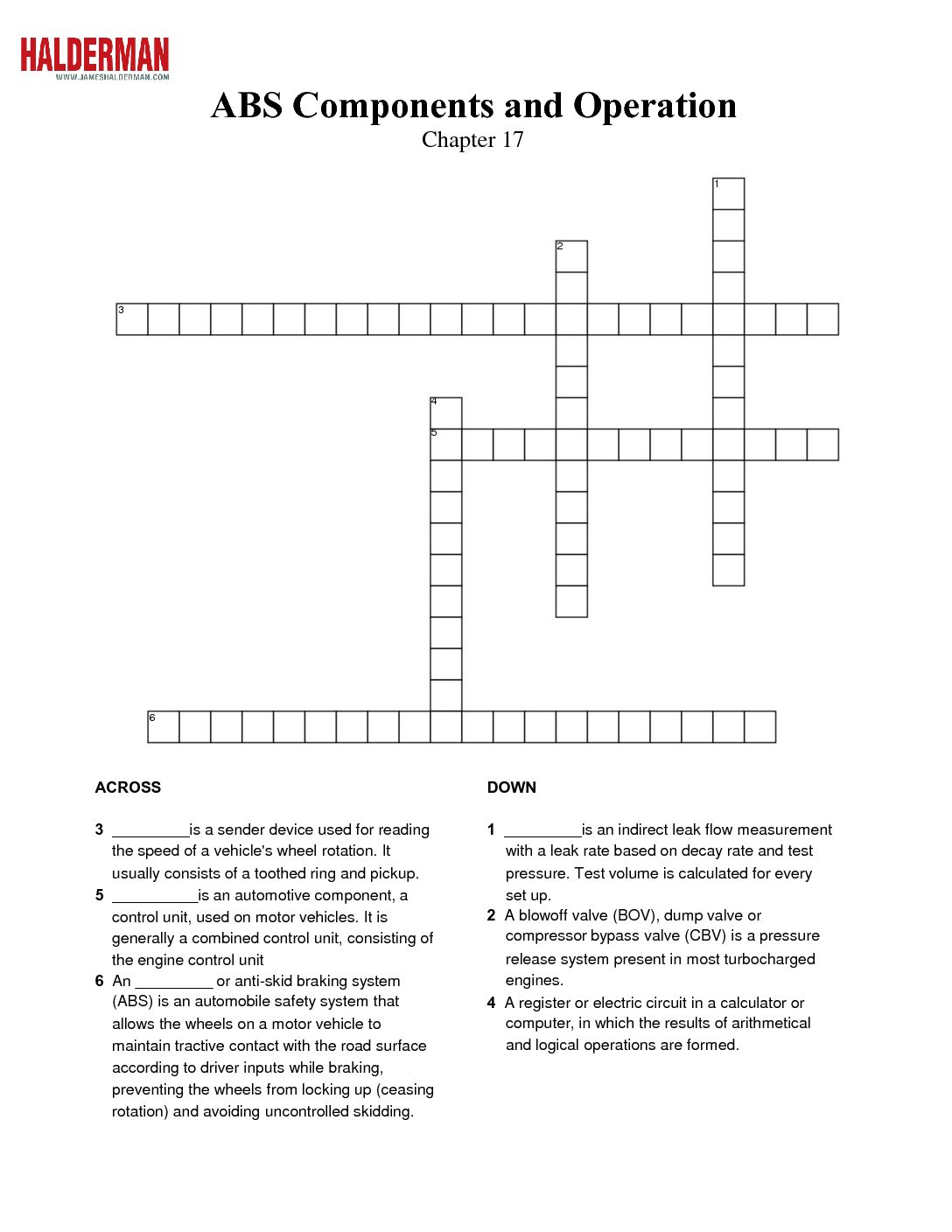 HALDERMAN
WWW.JAMESHALDERMAN.COM

ABS Components and Operation
Chapter 17

1
2
3
4
5
6

ACROSS

3 _________is a sender device used for reading the speed of a vehicle's wheel rotation. It usually consists of a toothed ring and pickup.
5 __________is an automotive component, a control unit, used on motor vehicles. It is generally a combined control unit, consisting of the engine control unit
6 An _________ or anti-skid braking system (ABS) is an automobile safety system that allows the wheels on a motor vehicle to maintain tractive contact with the road surface according to driver inputs while braking, preventing the wheels from locking up (ceasing rotation) and avoiding uncontrolled skidding.

DOWN

1 _________is an indirect leak flow measurement with a leak rate based on decay rate and test pressure. Test volume is calculated for every set up.
2 A blowoff valve (BOV), dump valve or compressor bypass valve (CBV) is a pressure release system present in most turbocharged engines.
4 A register or electric circuit in a calculator or computer, in which the results of arithmetical and logical operations are formed.